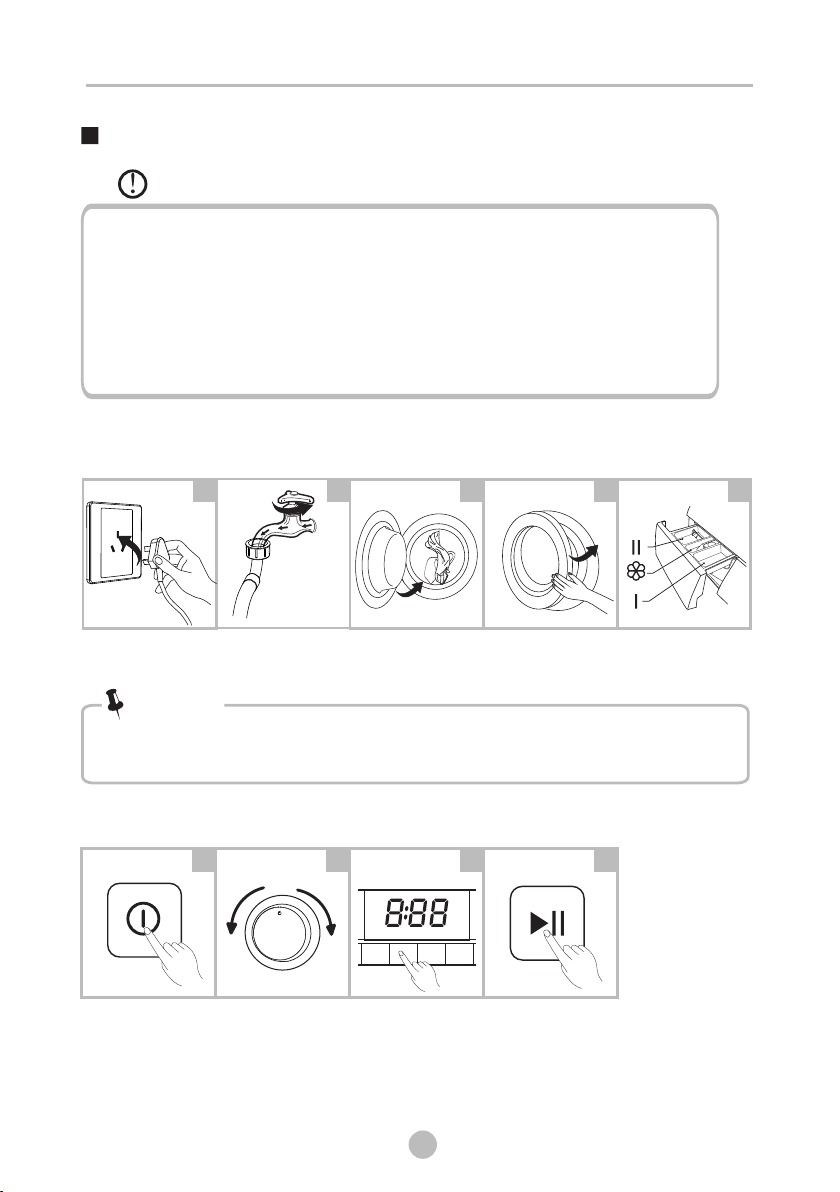 II

I

8:88